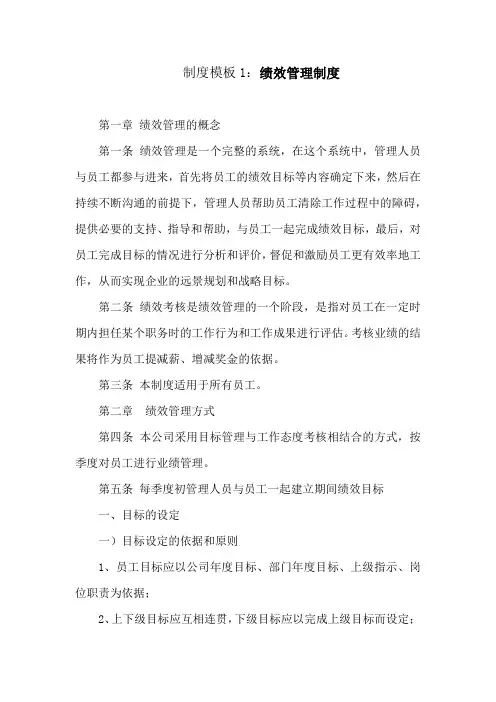 制度模板 1：绩效管理制度

第一章 绩效管理的概念

第一条 绩效管理是一个完整的系统，在这个系统中，管理人员与员工都参与进来，首先将员工的绩效目标等内容确定下来，然后在持续不断沟通的前提下，管理人员帮助员工清除工作过程中的障碍，提供必要的支持、指导和帮助，与员工一起完成绩效目标，最后，对员工完成目标的情况进行分析和评价，督促和激励员工更有效率地工作，从而实现企业的远景规划和战略目标。

第二条 绩效考核是绩效管理的一个阶段，是指对员工在一定时期内担任某个职务时的工作行为和工作成果进行评估。考核业绩的结果将作为员工提减薪、增减奖金的依据。

第三条 本制度适用于所有员工。

第二章 绩效管理方式

第四条 本公司采用目标管理与工作态度考核相结合的方式，按季度对员工进行业绩管理。

第五条 每季度初管理人员与员工一起建立期间绩效目标

一、目标的设定

一）目标设定的依据和原则

1、员工目标应以公司年度目标、部门年度目标、上级指示、岗位职责为依据；

2、上下级目标应互相连贯，下级目标应以完成上级目标而设定；